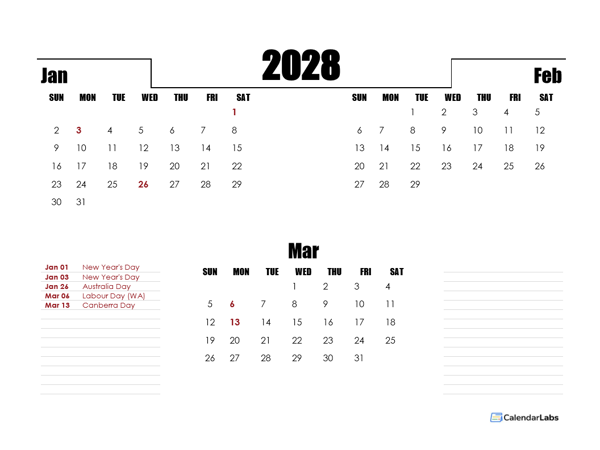 2028

Jan

| SUN | MON | TUE | WED | THU | FRI | SAT |
|---|---|---|---|---|---|---|
| | | | | | | 1 |
| 2 | 3 | 4 | 5 | 6 | 7 | 8 |
| 9 | 10 | 11 | 12 | 13 | 14 | 15 |
| 16 | 17 | 18 | 19 | 20 | 21 | 22 |
| 23 | 24 | 25 | 26 | 27 | 28 | 29 |
| 30 | 31 | | | | | |

Feb

| SUN | MON | TUE | WED | THU | FRI | SAT |
|---|---|---|---|---|---|---|
| | | 1 | 2 | 3 | 4 | 5 |
| 6 | 7 | 8 | 9 | 10 | 11 | 12 |
| 13 | 14 | 15 | 16 | 17 | 18 | 19 |
| 20 | 21 | 22 | 23 | 24 | 25 | 26 |
| 27 | 28 | 29 | | | | |

Jan 01 New Year's Day
Jan 03 New Year's Day
Jan 26 Australia Day
Mar 06 Labour Day (WA)
Mar 13 Canberra Day

Mar

| SUN | MON | TUE | WED | THU | FRI | SAT |
|---|---|---|---|---|---|---|
| | | | 1 | 2 | 3 | 4 |
| 5 | 6 | 7 | 8 | 9 | 10 | 11 |
| 12 | 13 | 14 | 15 | 16 | 17 | 18 |
| 19 | 20 | 21 | 22 | 23 | 24 | 25 |
| 26 | 27 | 28 | 29 | 30 | 31 | |

CalendarLabs